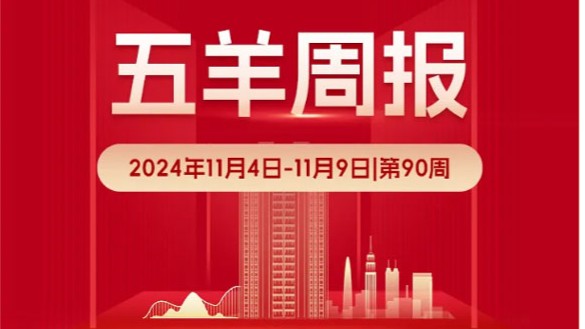 五羊周报

2024年11月4日-11月9日|第90周